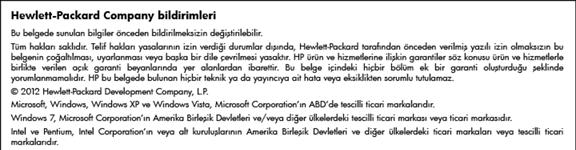 Hewlett-Packard Company bildirimleri

Bu belgede sunulan bilgiler önceden bildirilmeksizin değiştirilebilir.

Tüm hakları saklıdır. Telif hakları yasalarının izin verdiği durumlar dışında, Hewlett-Packard tarafından önceden verilmiş yazılı izin olmaksızın bu belgenin çoğaltılması, uyarlanması veya başka bir dile çevrilmesi yasaktır. HP ürün ve hizmetlerine ilişkin garantiler söz konusu ürün ve hizmetlerle birlikte verilen açık garanti beyanlarında yer alanlardan ibarettir. Bu belge içindeki hiçbir bölüm ek bir garanti oluşturduğu şeklinde yorumlanmamalıdır. HP bu belgede bulunan hiçbir teknik ya da yayıncıya ait hata veya eksiklikten sorumlu tutulamaz.

© 2012 Hewlett-Packard Development Company, L.P.

Microsoft, Windows, Windows XP ve Windows Vista, Microsoft Corporation'ın ABD'de tescilli ticari markalarıdır.

Windows 7, Microsoft Corporation'ın Amerika Birleşik Devletleri ve/veya diğer ülkelerdeki tescilli ticari markası veya ticari markasıdır.

Intel ve Pentium, Intel Corporation'ın veya alt kuruluşlarının Amerika Birleşik Devletleri ve diğer ülkelerdeki ticari markaları veya tescilli ticari markalarıdır.